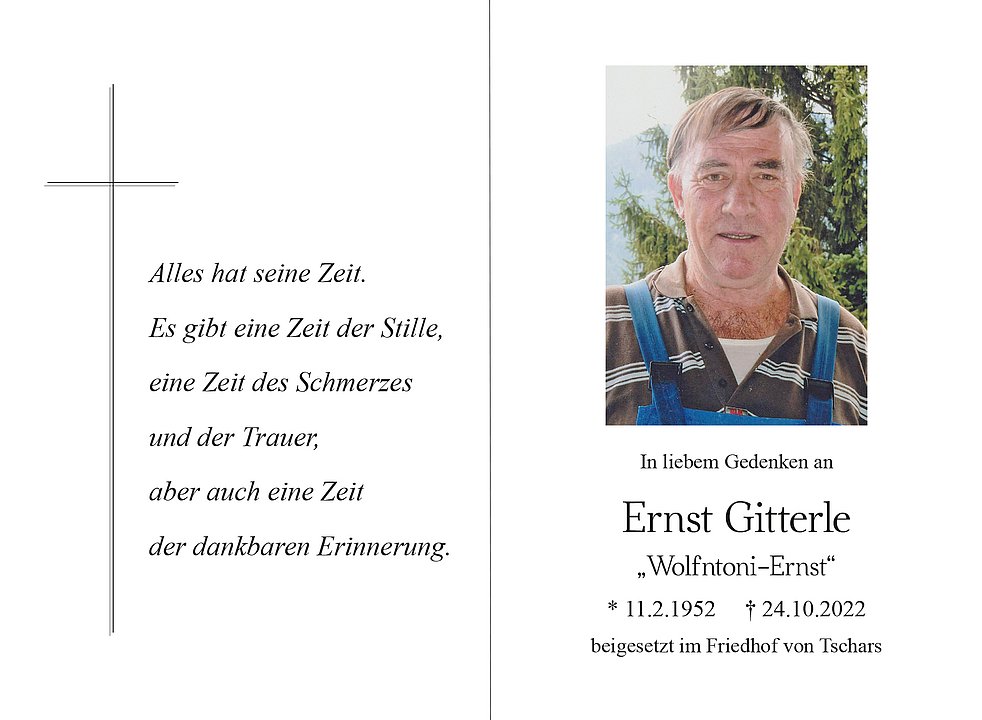 Alles hat seine Zeit.
Es gibt eine Zeit der Stille,
eine Zeit des Schmerzes
und der Trauer,
aber auch eine Zeit
der dankbaren Erinnerung.

In liebem Gedenken an

Ernst Gitterle

„Wolfntoni-Ernst“

* 11.2.1952 † 24.10.2022

beigesetzt im Friedhof von Tschars